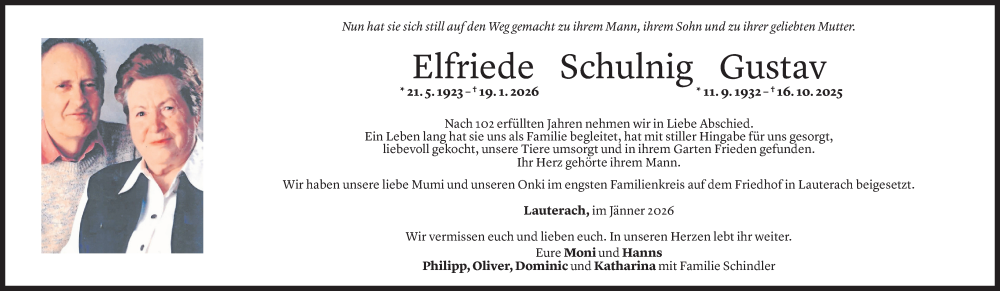 Nun hat sie sich still auf den Weg gemacht zu ihrem Mann, ihrem Sohn und zu ihrer geliebten Mutter.

Elfriede Schulnig Gustav

* 21. 5. 1923 – † 19. 1. 2026

* 11. 9. 1932 – † 16. 10. 2025

Nach 102 erfüllten Jahren nehmen wir in Liebe Abschied. Ein Leben lang hat sie uns als Familie begleitet, hat mit stiller Hingabe für uns gesorgt, liebevoll gekocht, unsere Tiere umsorgt und in ihrem Garten Frieden gefunden. Ihr Herz gehörte ihrem Mann.

Wir haben unsere liebe Mumi und unseren Onki im engsten Familienkreis auf dem Friedhof in Lauterach beigesetzt.

Lauterach, im Jänner 2026

Wir vermissen euch und lieben euch. In unseren Herzen lebt ihr weiter.
Eure Moni und Hanns
Philipp, Oliver, Dominic und Katharina mit Familie Schindler